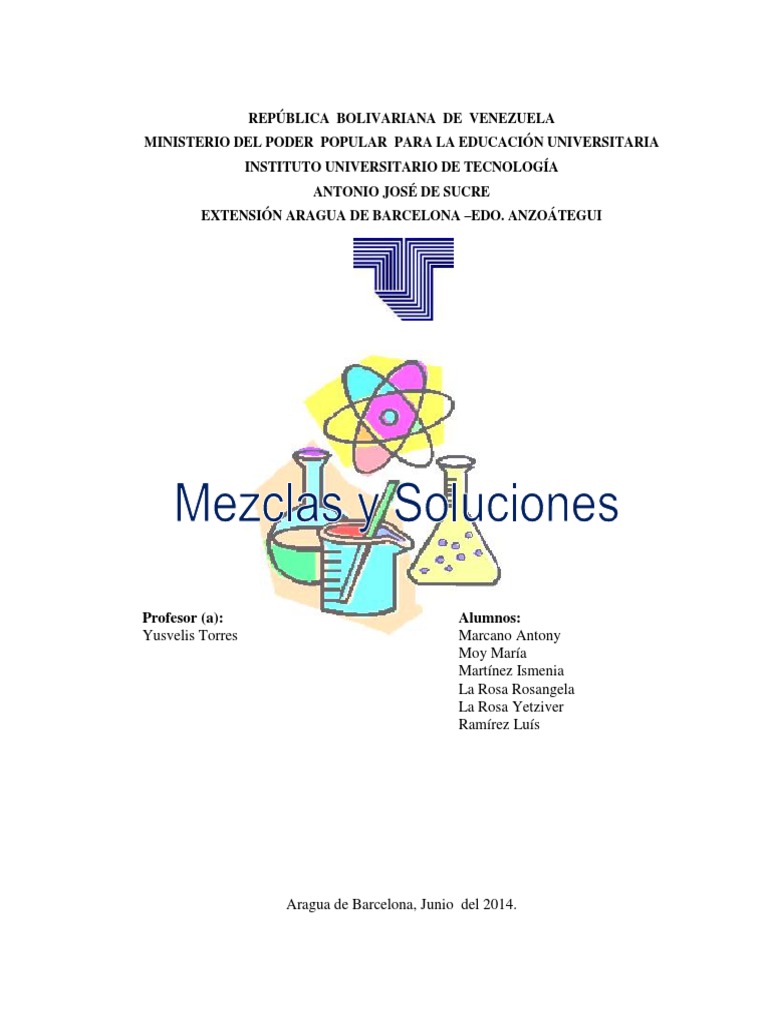 REPÚBLICA BOLIVARIANA DE VENEZUELA
MINISTERIO DEL PODER POPULAR PARA LA EDUCACIÓN UNIVERSITARIA
INSTITUTO UNIVERSITARIO DE TECNOLOGÍA
ANTONIO JOSÉ DE SUCRE
EXTENSIÓN ARAGUA DE BARCELONA –EDO. ANZOÁTEGUI

Mezclas y Soluciones

Profesor (a):
Yusvelis Torres

Alumnos:
Marcano Antony
Moy María
Martínez Ismenia
La Rosa Rosangela
La Rosa Yetziver
Ramírez Luís

Aragua de Barcelona, Junio del 2014.